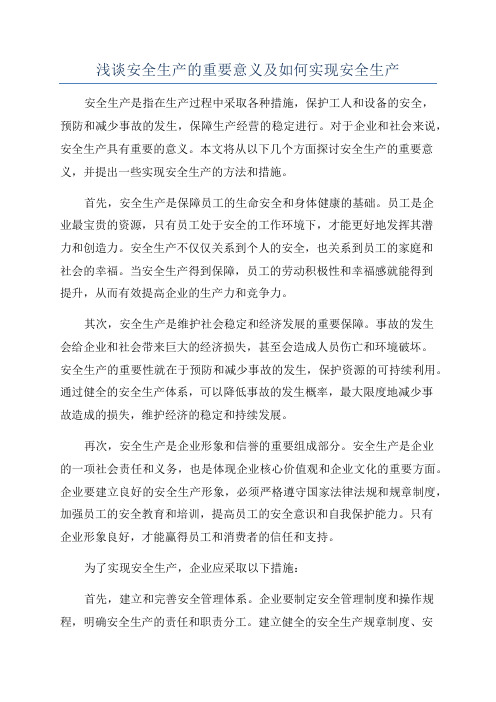 浅谈安全生产的重要意义及如何实现安全生产

安全生产是指在生产过程中采取各种措施，保护工人和设备的安全，预防和减少事故的发生，保障生产经营的稳定进行。对于企业和社会来说，安全生产具有重要的意义。本文将从以下几个方面探讨安全生产的重要意义，并提出一些实现安全生产的方法和措施。

首先，安全生产是保障员工的生命安全和身体健康的基础。员工是企业最宝贵的资源，只有员工处于安全的工作环境下，才能更好地发挥其潜力和创造力。安全生产不仅仅关系到个人的安全，也关系到员工的家庭和社会的幸福。当安全生产得到保障，员工的劳动积极性和幸福感就能得到提升，从而有效提高企业的生产力和竞争力。

其次，安全生产是维护社会稳定和经济发展的重要保障。事故的发生会给企业和社会带来巨大的经济损失，甚至会造成人员伤亡和环境破坏。安全生产的重要性就在于预防和减少事故的发生，保护资源的可持续利用。通过健全的安全生产体系，可以降低事故的发生概率，最大限度地减少事故造成的损失，维护经济的稳定和持续发展。

再次，安全生产是企业形象和信誉的重要组成部分。安全生产是企业的一项社会责任和义务，也是体现企业核心价值观和企业文化的重要方面。企业要建立良好的安全生产形象，必须严格遵守国家法律法规和规章制度，加强员工的安全教育和培训，提高员工的安全意识和自我保护能力。只有企业形象良好，才能赢得员工和消费者的信任和支持。

为了实现安全生产，企业应采取以下措施：

首先，建立和完善安全管理体系。企业要制定安全管理制度和操作规程，明确安全生产的责任和职责分工。建立健全的安全生产规章制度、安